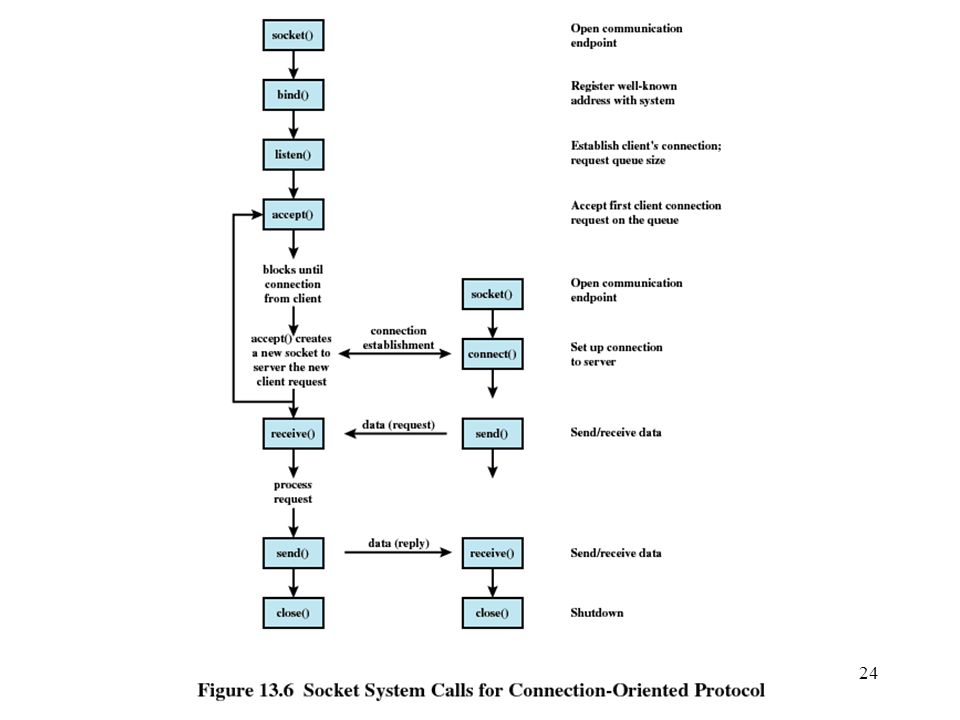 socket()

Open communication endpoint

bind()

Register well-known address with system

listen()

Establish client's connection; request queue size

accept()

Accept first client connection request on the queue

blocks until connection from client

socket()

Open communication endpoint

accept() creates a new socket to server the new client request

connection establishment

connect()

Set up connection to server

receive()

data (request)

send()

Send/receive data

process request

send()

data (reply)

receive()

Send/receive data

close()

close()

Shutdown

24

Figure 13.6 Socket System Calls for Connection-Oriented Protocol